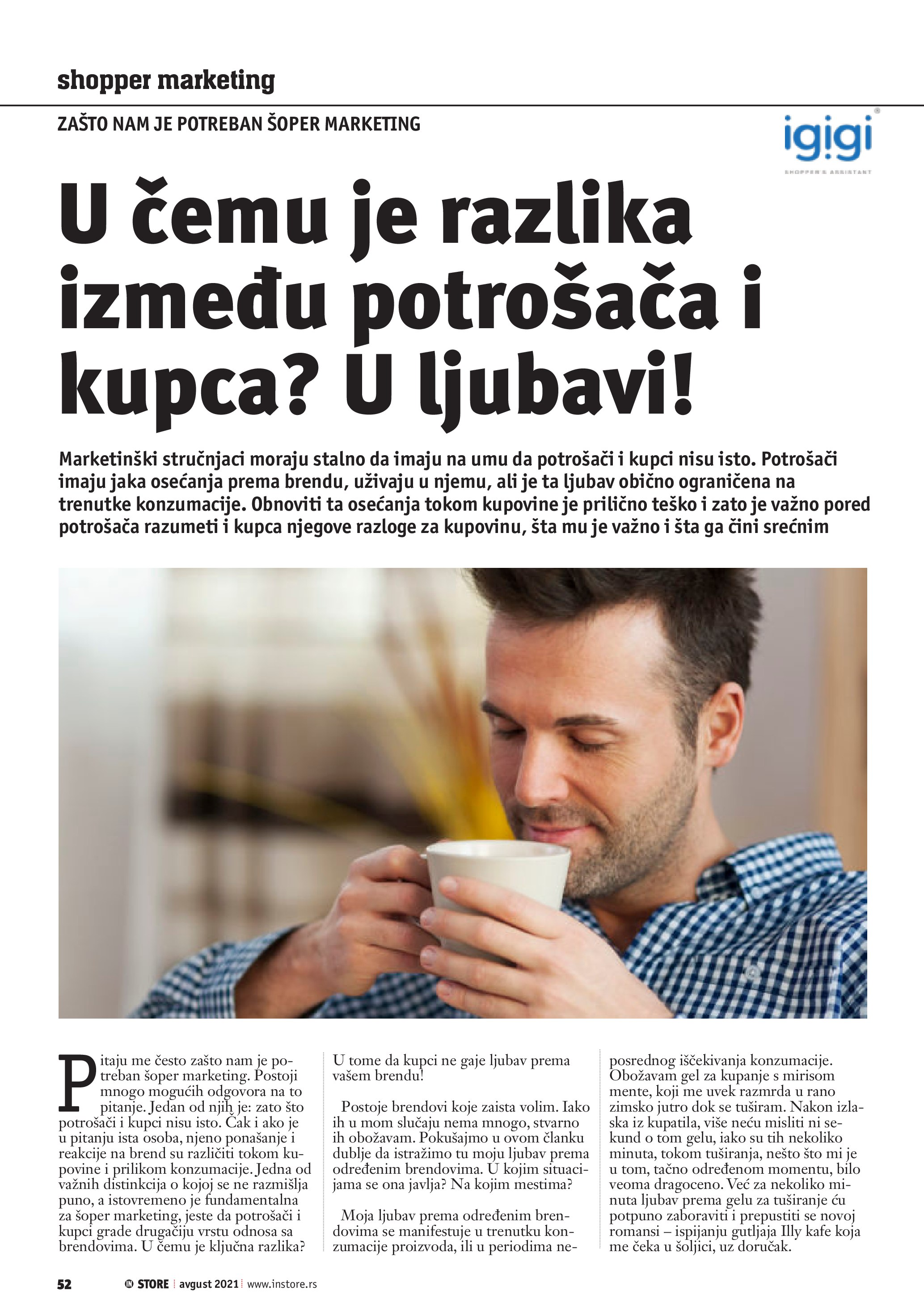 shopper marketing

ZAŠTO NAM JE POTREBAN ŠOPER MARKETING

igigi
SHOPPER'S ASSISTANT

U čemu je razlika između potrošača i kupca? U ljubavi!

Marketinški stručnjaci moraju stalno da imaju na umu da potrošači i kupci nisu isto. Potrošači imaju jaka osećanja prema brendu, uživaju u njemu, ali je ta ljubav obično ograničena na trenutke konzumacije. Obnoviti ta osećanja tokom kupovine je prilično teško i zato je važno pored potrošača razumeti i kupca njegove razloge za kupovinu, šta mu je važno i šta ga čini srećnim

Pitaju me često zašto nam je potreban šoper marketing. Postoji mnogo mogućih odgovora na to pitanje. Jedan od njih je: zato što potrošači i kupci nisu isto. Čak i ako je u pitanju ista osoba, njeno ponašanje i reakcije na brend su različiti tokom kupovine i prilikom konzumacije. Jedna od važnih distinkcija o kojoj se ne razmišlja puno, a istovremeno je fundamentalna za šoper marketing, jeste da potrošači i kupci grade drugačiju vrstu odnosa sa brendovima. U čemu je ključna razlika? U tome da kupci ne gaje ljubav prema vašem brendu!

Postoje brendovi koje zaista volim. Iako ih u mom slučaju nema mnogo, stvarno ih obožavam. Pokušajmo u ovom članku dublje da istražimo tu moju ljubav prema određenim brendovima. U kojim situacijama se ona javlja? Na kojim mestima?

Moja ljubav prema određenim brendovima se manifestuje u trenutku konzumacije proizvoda, ili u periodima neposrednog iščekivanja konzumacije. Obožavam gel za kupanje s mirisom mente, koji me uvek razmrda u rano zimsko jutro dok se tuširam. Nakon izlaska iz kupatila, više neću misliti ni sekund o tom gelu, iako su tih nekoliko minuta, tokom tuširanja, nešto što mi je u tom, tačno određenom momentu, bilo veoma dragoceno. Već za nekoliko minuta ljubav prema gelu za tuširanje ću potpuno zaboraviti i prepustiti se novoj romansi – ispijanju gutljaja Illy kafe koja me čeka u šoljici, uz doručak.

52 IN STORE avgust 2021 www.instore.rs